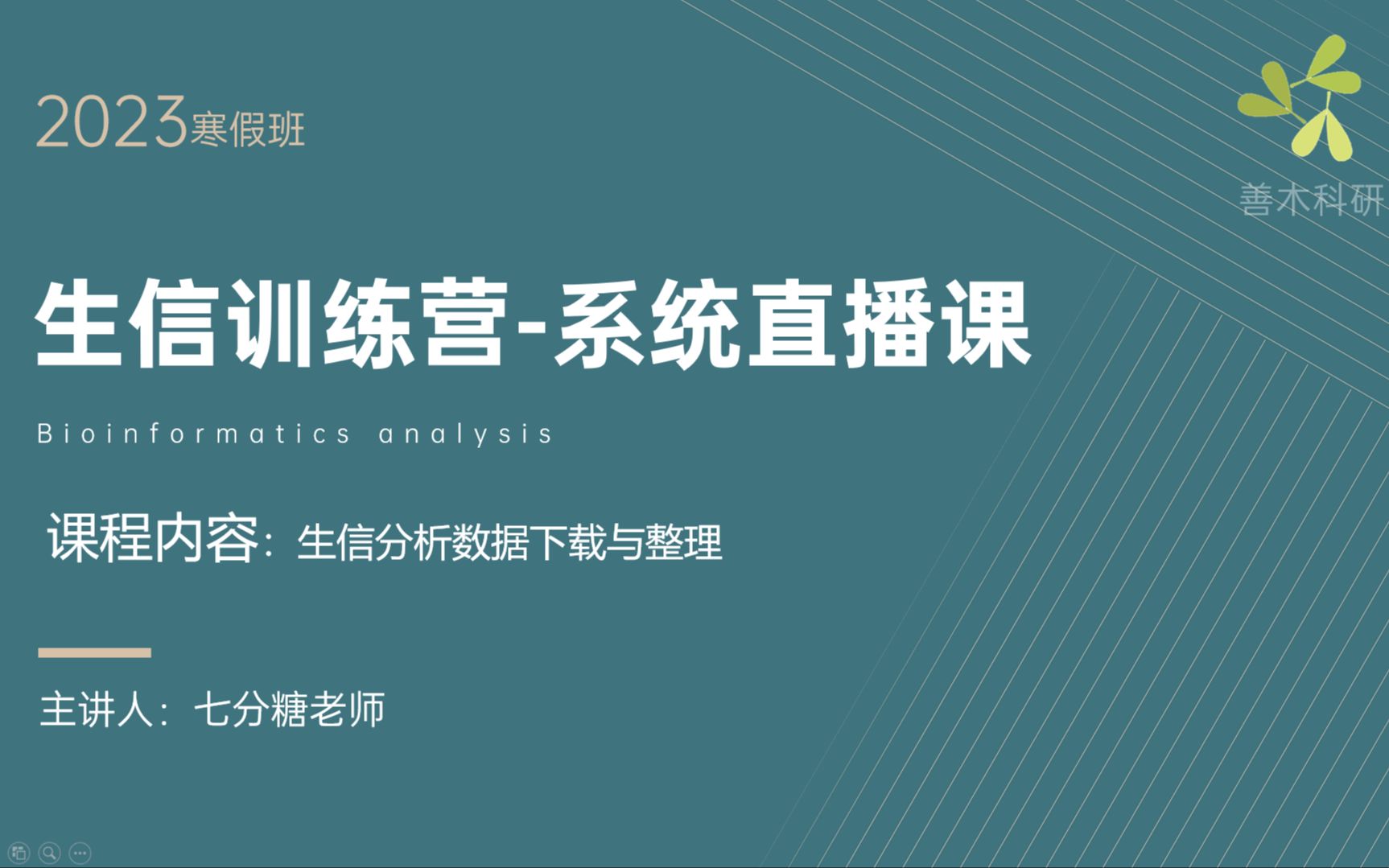 2023寒假班

善木科研

生信训练营-系统直播课

Bioinformatics analysis

课程内容：生信分析数据下载与整理

主讲人：七分糖老师